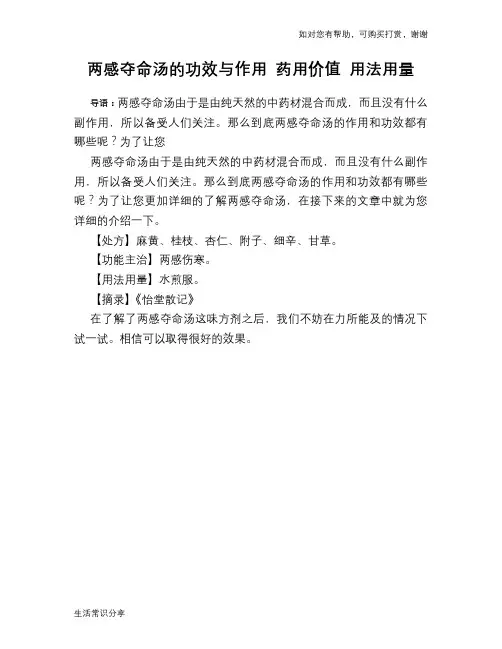 如对您有帮助，可购买打赏，谢谢

两感夺命汤的功效与作用 药用价值 用法用量

导语：两感夺命汤由于是由纯天然的中药材混合而成，而且没有什么副作用，所以备受人们关注。那么到底两感夺命汤的作用和功效都有哪些呢？为了让您

两感夺命汤由于是由纯天然的中药材混合而成，而且没有什么副作用，所以备受人们关注。那么到底两感夺命汤的作用和功效都有哪些呢？为了让您更加详细的了解两感夺命汤，在接下来的文章中就为您详细的介绍一下。

【处方】麻黄、桂枝、杏仁、附子、细辛、甘草。

【功能主治】两感伤寒。

【用法用量】水煎服。

【摘录】《怡堂散记》

在了解了两感夺命汤这味方剂之后，我们不妨在力所能及的情况下试一试。相信可以取得很好的效果。

生活常识分享